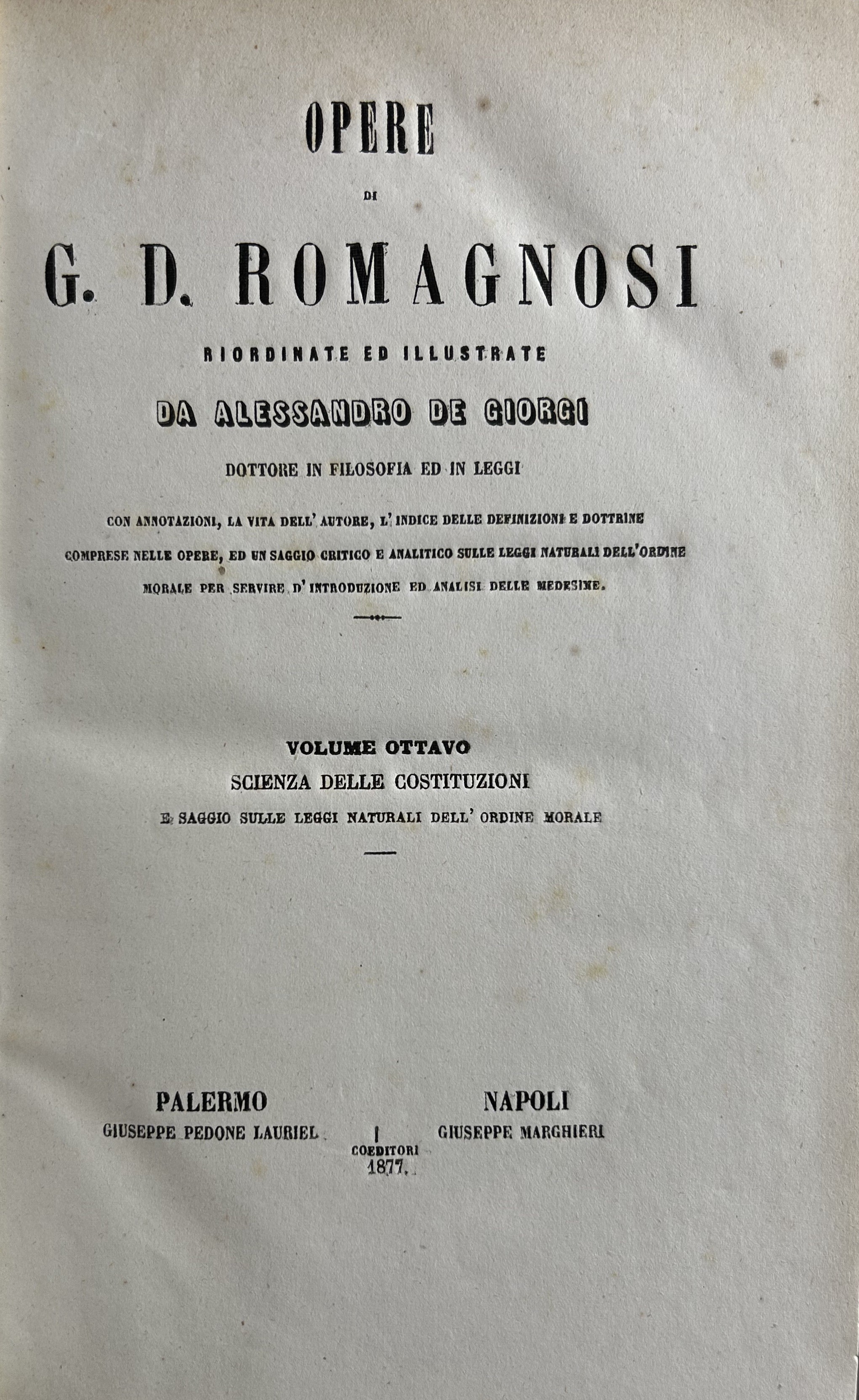 OPERE

DI

G. D. ROMAGNOSI

RIORDINATE ED ILLUSTRATE

DA ALESSANDRO DE GIORGI

DOTTORE IN FILOSOFIA ED IN LEGGI

CON ANNOTAZIONI, LA VITA DELL' AUTORE, L' INDICE DELLE DEFINIZIONI E DOTTRINE COMPRESE NELLE OPERE, ED UN SAGGIO CRITICO E ANALITICO SULLE LEGGI NATURALI DELL'ORDINE MORALE PER SERVIRE D' INTRODUZIONE ED ANALISI DELLE MEDESIME.

VOLUME OTTAVO

SCIENZA DELLE COSTITUZIONI

E SAGGIO SULLE LEGGI NATURALI DELL' ORDINE MORALE

PALERMO
GIUSEPPE PEDONE LAURIEL

NAPOLI
GIUSEPPE MARGHIERI

COEDITORI
1877.